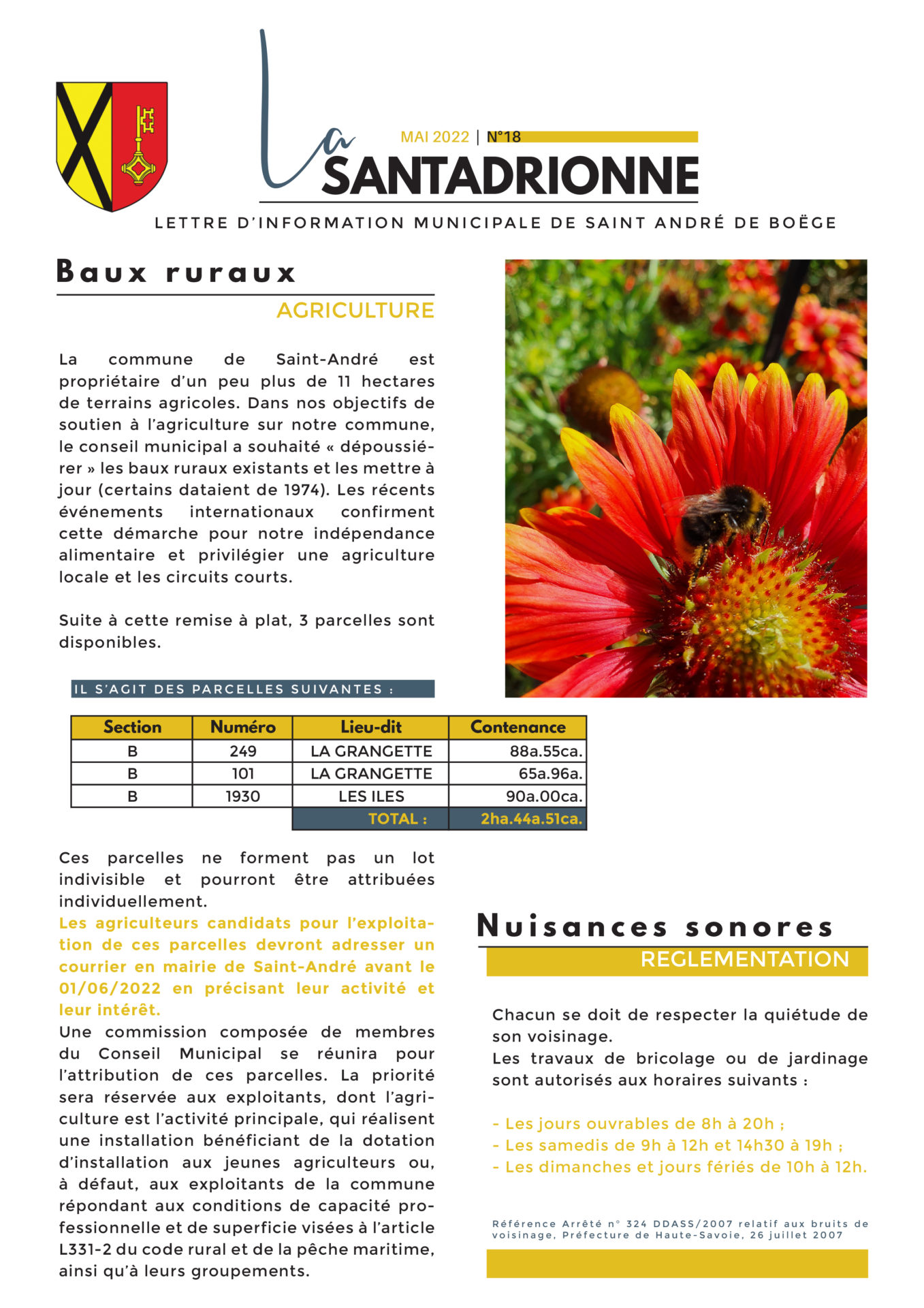 MAI 2022 | N°18

La SANTADRIONNE

LETTRE D'INFORMATION MUNICIPALE DE SAINT ANDRÉ DE BOËGE

Baux ruraux

AGRICULTURE

La commune de Saint-André est propriétaire d'un peu plus de 11 hectares de terrains agricoles. Dans nos objectifs de soutien à l'agriculture sur notre commune, le conseil municipal a souhaité « dépoussiérer » les baux ruraux existants et les mettre à jour (certains dataient de 1974). Les récents événements internationaux confirment cette démarche pour notre indépendance alimentaire et privilégier une agriculture locale et les circuits courts.

Suite à cette remise à plat, 3 parcelles sont disponibles.

IL S'AGIT DES PARCELLES SUIVANTES :

| Section | Numéro | Lieu-dit | Contenance |
|---|---|---|---|
| B | 249 | LA GRANGETTE | 88a.55ca. |
| B | 101 | LA GRANGETTE | 65a.96a. |
| B | 1930 | LES ILES | 90a.00ca. |
| | | TOTAL : | 2ha.44a.51ca. |

Ces parcelles ne forment pas un lot indivisible et pourront être attribuées individuellement.
Les agriculteurs candidats pour l'exploitation de ces parcelles devront adresser un courrier en mairie de Saint-André avant le 01/06/2022 en précisant leur activité et leur intérêt.
Une commission composée de membres du Conseil Municipal se réunira pour l'attribution de ces parcelles. La priorité sera réservée aux exploitants, dont l'agriculture est l'activité principale, qui réalisent une installation bénéficiant de la dotation d'installation aux jeunes agriculteurs ou, à défaut, aux exploitants de la commune répondant aux conditions de capacité professionnelle et de superficie visées à l'article L331-2 du code rural et de la pêche maritime, ainsi qu'à leurs groupements.

Nuisances sonores

REGLEMENTATION

Chacun se doit de respecter la quiétude de son voisinage.
Les travaux de bricolage ou de jardinage sont autorisés aux horaires suivants :

- Les jours ouvrables de 8h à 20h ;
- Les samedis de 9h à 12h et 14h30 à 19h ;
- Les dimanches et jours fériés de 10h à 12h.

Référence Arrêté n° 324 DDASS/2007 relatif aux bruits de voisinage, Préfecture de Haute-Savoie, 26 juillet 2007